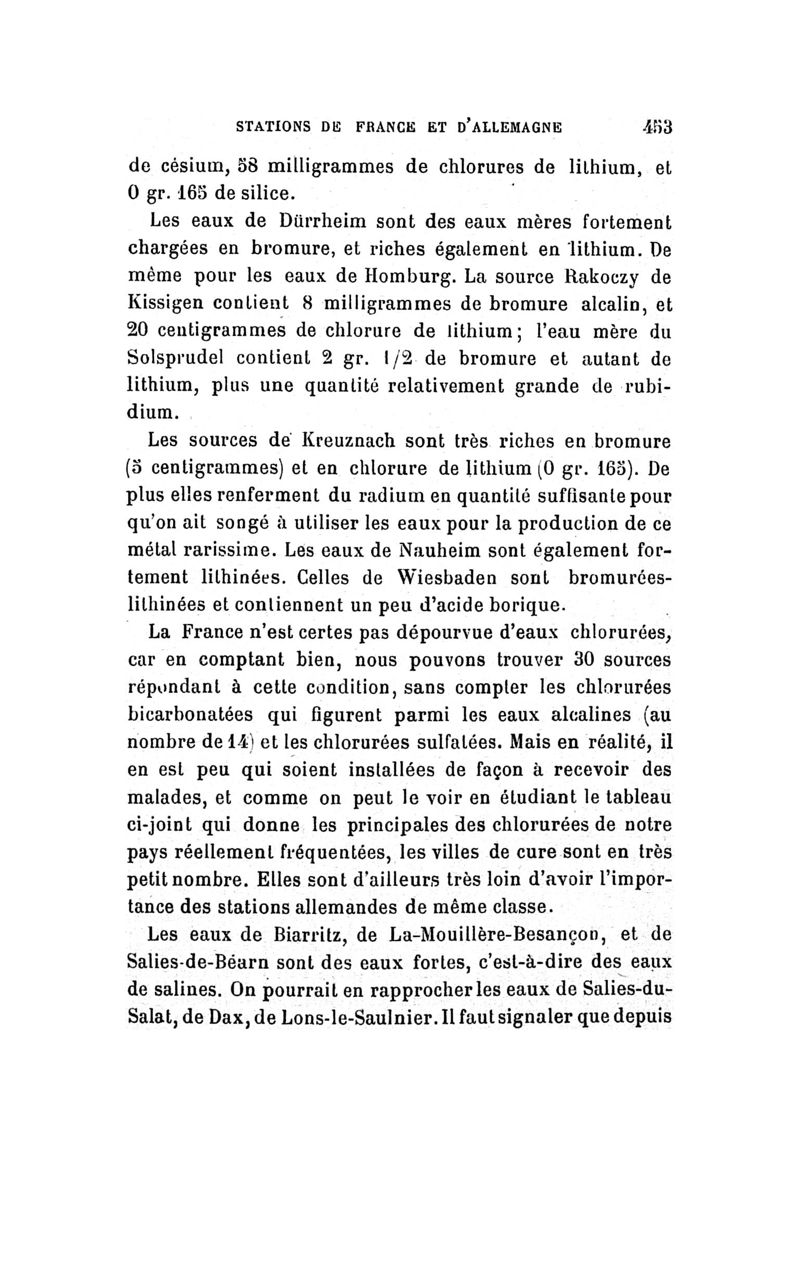 STATIONS DE FRANCE ET D'ALLEMAGNE 453

de césium, 58 milligrammes de chlorures de lithium, et 0 gr. 165 de silice.

Les eaux de Dürrheim sont des eaux mères fortement chargées en bromure, et riches également en lithium. De même pour les eaux de Homburg. La source Rakoczy de Kissigen contient 8 milligrammes de bromure alcalin, et 20 centigrammes de chlorure de lithium; l'eau mère du Solsprudel contient 2 gr. 1/2 de bromure et autant de lithium, plus une quantité relativement grande de rubidium.

Les sources de Kreuznach sont très riches en bromure (5 centigrammes) et en chlorure de lithium (0 gr. 165). De plus elles renferment du radium en quantité suffisante pour qu'on ait songé à utiliser les eaux pour la production de ce métal rarissime. Les eaux de Nauheim sont également fortement lithinées. Celles de Wiesbaden sont bromurées-lithinées et contiennent un peu d'acide borique.

La France n'est certes pas dépourvue d'eaux chlorurées, car en comptant bien, nous pouvons trouver 30 sources répondant à cette condition, sans compter les chlorurées bicarbonatées qui figurent parmi les eaux alcalines (au nombre de 14) et les chlorurées sulfatées. Mais en réalité, il en est peu qui soient installées de façon à recevoir des malades, et comme on peut le voir en étudiant le tableau ci-joint qui donne les principales des chlorurées de notre pays réellement fréquentées, les villes de cure sont en très petit nombre. Elles sont d'ailleurs très loin d'avoir l'importance des stations allemandes de même classe.

Les eaux de Biarritz, de La-Mouillère-Besançon, et de Salies-de-Béarn sont des eaux fortes, c'est-à-dire des eaux de salines. On pourrait en rapprocher les eaux de Salies-du-Salat, de Dax, de Lons-le-Saulnier. Il faut signaler que depuis